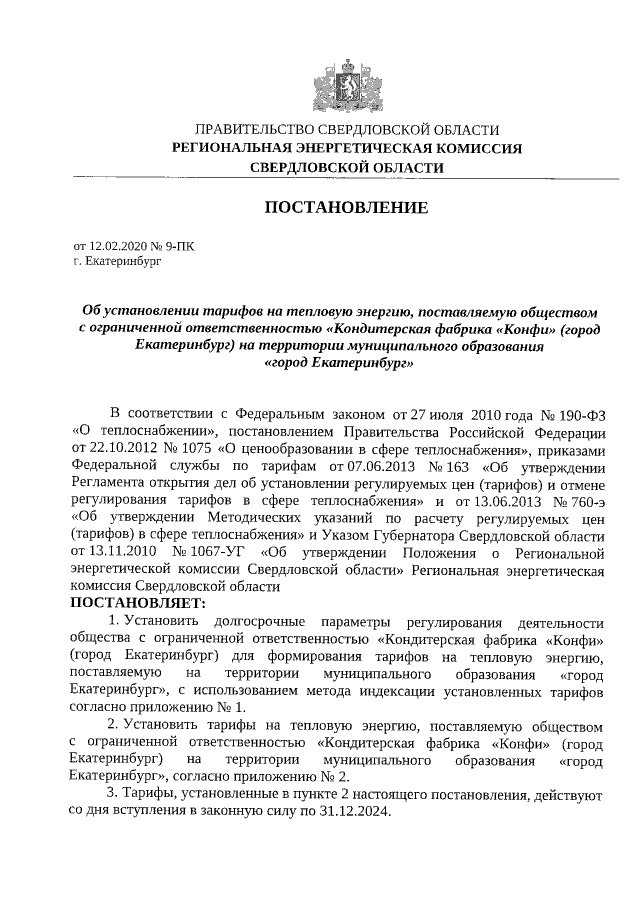 ПРАВИТЕЛЬСТВО СВЕРДЛОВСКОЙ ОБЛАСТИ
РЕГИОНАЛЬНАЯ ЭНЕРГЕТИЧЕСКАЯ КОМИССИЯ
СВЕРДЛОВСКОЙ ОБЛАСТИ

ПОСТАНОВЛЕНИЕ

от 12.02.2020 № 9-ПК
г. Екатеринбург

Об установлении тарифов на тепловую энергию, поставляемую обществом с ограниченной ответственностью «Кондитерская фабрика «Конфи» (город Екатеринбург) на территории муниципального образования «город Екатеринбург»

В соответствии с Федеральным законом от 27 июля 2010 года № 190-ФЗ «О теплоснабжении», постановлением Правительства Российской Федерации от 22.10.2012 № 1075 «О ценообразовании в сфере теплоснабжения», приказами Федеральной службы по тарифам от 07.06.2013 № 163 «Об утверждении Регламента открытия дел об установлении регулируемых цен (тарифов) и отмене регулирования тарифов в сфере теплоснабжения» и от 13.06.2013 № 760-э «Об утверждении Методических указаний по расчету регулируемых цен (тарифов) в сфере теплоснабжения» и Указом Губернатора Свердловской области от 13.11.2010 № 1067-УГ «Об утверждении Положения о Региональной энергетической комиссии Свердловской области» Региональная энергетическая комиссия Свердловской области
ПОСТАНОВЛЯЕТ:

1. Установить долгосрочные параметры регулирования деятельности общества с ограниченной ответственностью «Кондитерская фабрика «Конфи» (город Екатеринбург) для формирования тарифов на тепловую энергию, поставляемую на территории муниципального образования «город Екатеринбург», с использованием метода индексации установленных тарифов согласно приложению № 1.

2. Установить тарифы на тепловую энергию, поставляемую обществом с ограниченной ответственностью «Кондитерская фабрика «Конфи» (город Екатеринбург) на территории муниципального образования «город Екатеринбург», согласно приложению № 2.

3. Тарифы, установленные в пункте 2 настоящего постановления, действуют со дня вступления в законную силу по 31.12.2024.